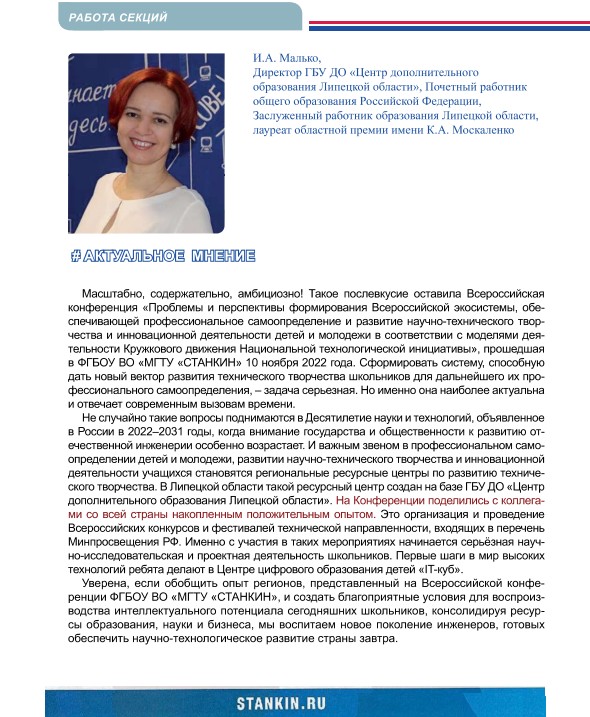 РАБОТА СЕКЦИЙ

И.А. Малько,
Директор ГБУ ДО «Центр дополнительного образования Липецкой области», Почетный работник общего образования Российской Федерации, Заслуженный работник образования Липецкой области, лауреат областной премии имени К.А. Москаленко

#АКТУАЛЬНОЕ МНЕНИЕ

Масштабно, содержательно, амбициозно! Такое послевкусие оставила Всероссийская конференция «Проблемы и перспективы формирования Всероссийской экосистемы, обеспечивающей профессиональное самоопределение и развитие научно-технического творчества и инновационной деятельности детей и молодежи в соответствии с моделями деятельности Кружкового движения Национальной технологической инициативы», прошедшая в ФГБОУ ВО «МГТУ «СТАНКИН» 10 ноября 2022 года. Сформировать систему, способную дать новый вектор развития технического творчества школьников для дальнейшего их профессионального самоопределения, – задача серьезная. Но именно она наиболее актуальна и отвечает современным вызовам времени.

Не случайно такие вопросы поднимаются в Десятилетие науки и технологий, объявленное в России в 2022–2031 годы, когда внимание государства и общественности к развитию отечественной инженерии особенно возрастает. И важным звеном в профессиональном самоопределении детей и молодежи, развитии научно-технического творчества и инновационной деятельности учащихся становятся региональные ресурсные центры по развитию технического творчества. В Липецкой области такой ресурсный центр создан на базе ГБУ ДО «Центр дополнительного образования Липецкой области». На Конференции поделились с коллегами со всей страны накопленным положительным опытом. Это организация и проведение Всероссийских конкурсов и фестивалей технической направленности, входящих в перечень Минпросвещения РФ. Именно с участия в таких мероприятиях начинается серьёзная научно-исследовательская и проектная деятельность школьников. Первые шаги в мир высоких технологий ребята делают в Центре цифрового образования детей «IT-куб».

Уверена, если обобщить опыт регионов, представленный на Всероссийской конференции ФГБОУ ВО «МГТУ «СТАНКИН», и создать благоприятные условия для воспроизводства интеллектуального потенциала сегодняшних школьников, консолидируя ресурсы образования, науки и бизнеса, мы воспитаем новое поколение инженеров, готовых обеспечить научно-технологическое развитие страны завтра.

STANKIN.RU